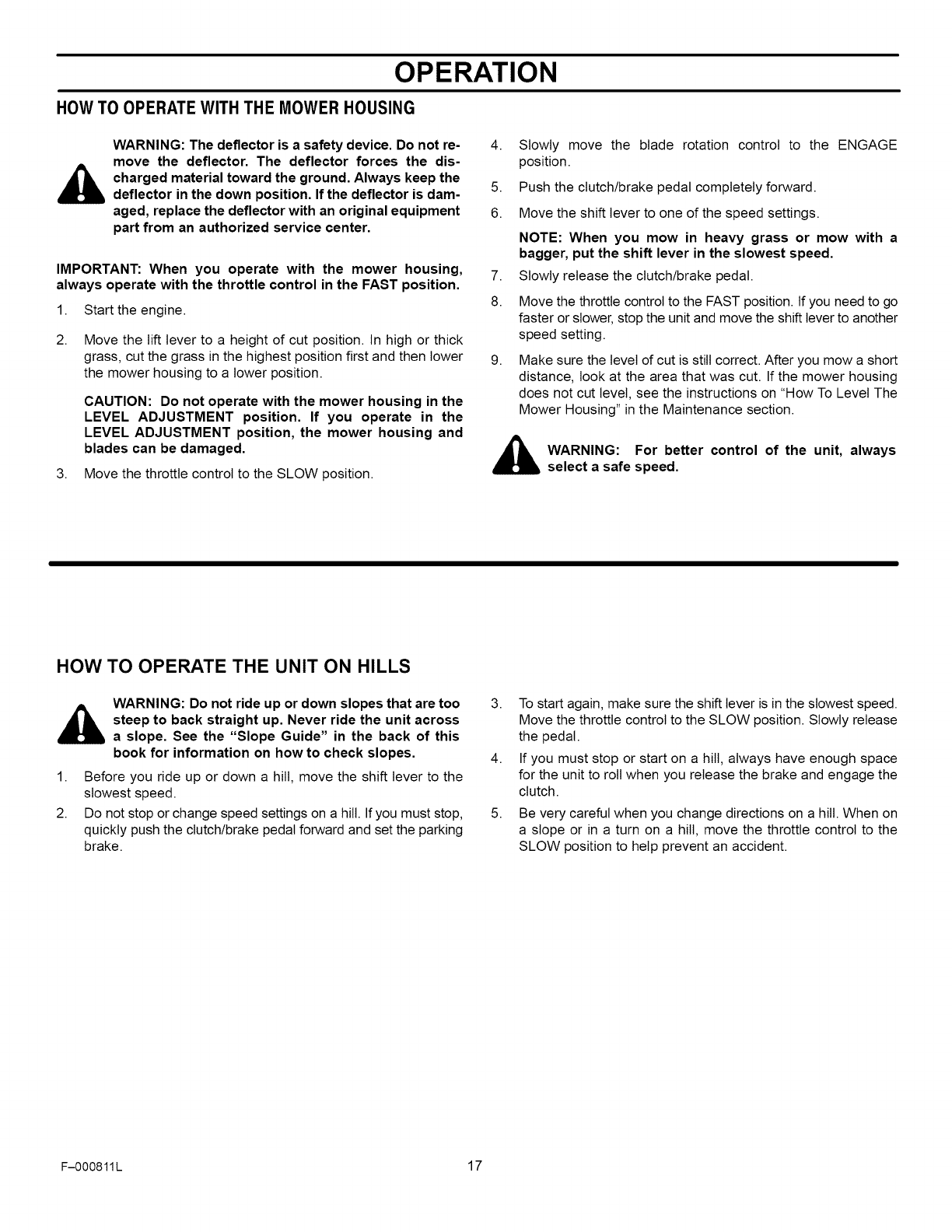 OPERATION

HOW TO OPERATE WITH THE MOWER HOUSING

WARNING: The deflector is a safety device. Do not remove the deflector. The deflector forces the discharged material toward the ground. Always keep the deflector in the down position. If the deflector is damaged, replace the deflector with an original equipment part from an authorized service center.

IMPORTANT: When you operate with the mower housing, always operate with the throttle control in the FAST position.

1. Start the engine.

2. Move the lift lever to a height of cut position. In high or thick grass, cut the grass in the highest position first and then lower the mower housing to a lower position.

CAUTION: Do not operate with the mower housing in the LEVEL ADJUSTMENT position. If you operate in the LEVEL ADJUSTMENT position, the mower housing and blades can be damaged.

3. Move the throttle control to the SLOW position.

4. Slowly move the blade rotation control to the ENGAGE position.

5. Push the clutch/brake pedal completely forward.

6. Move the shift lever to one of the speed settings.

NOTE: When you mow in heavy grass or mow with a bagger, put the shift lever in the slowest speed.

7. Slowly release the clutch/brake pedal.

8. Move the throttle control to the FAST position. If you need to go faster or slower, stop the unit and move the shift lever to another speed setting.

9. Make sure the level of cut is still correct. After you mow a short distance, look at the area that was cut. If the mower housing does not cut level, see the instructions on "How To Level The Mower Housing" in the Maintenance section.

WARNING: For better control of the unit, always select a safe speed.

HOW TO OPERATE THE UNIT ON HILLS

WARNING: Do not ride up or down slopes that are too steep to back straight up. Never ride the unit across a slope. See the "Slope Guide" in the back of this book for information on how to check slopes.

1. Before you ride up or down a hill, move the shift lever to the slowest speed.

2. Do not stop or change speed settings on a hill. If you must stop, quickly push the clutch/brake pedal forward and set the parking brake.

3. To start again, make sure the shift lever is in the slowest speed. Move the throttle control to the SLOW position. Slowly release the pedal.

4. If you must stop or start on a hill, always have enough space for the unit to roll when you release the brake and engage the clutch.

5. Be very careful when you change directions on a hill. When on a slope or in a turn on a hill, move the throttle control to the SLOW position to help prevent an accident.

F–000811L

17